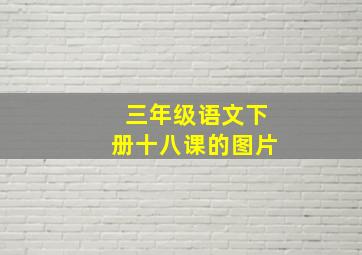 三年级语文下册十八课的图片